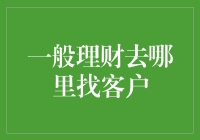 一般理财去哪里找客户